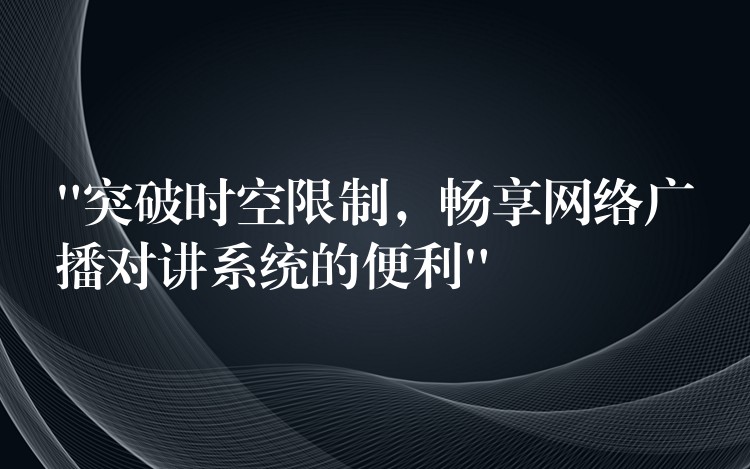 "突破时空限制，畅享网络广播对讲系统的便利"